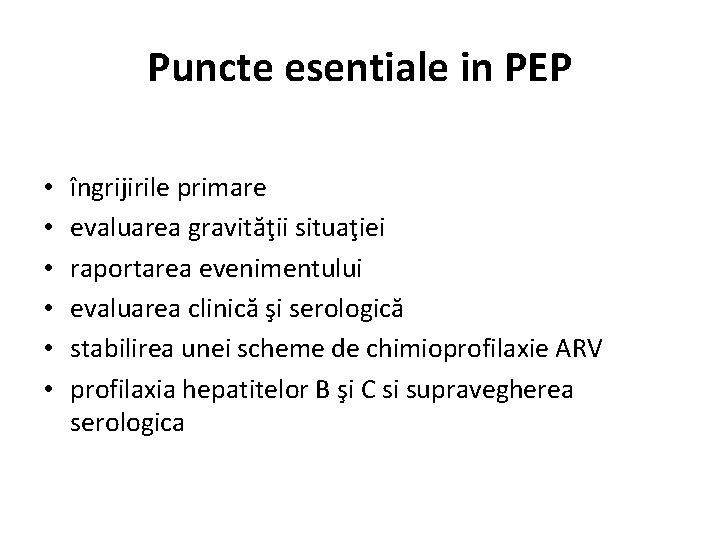 Puncte esentiale in PEP

• îngrijirile primare
• evaluarea gravităţii situaţiei
• raportarea evenimentului
• evaluarea clinică şi serologică
• stabilirea unei scheme de chimioprofilaxie ARV
• profilaxia hepatitelor B şi C si supravegherea serologica